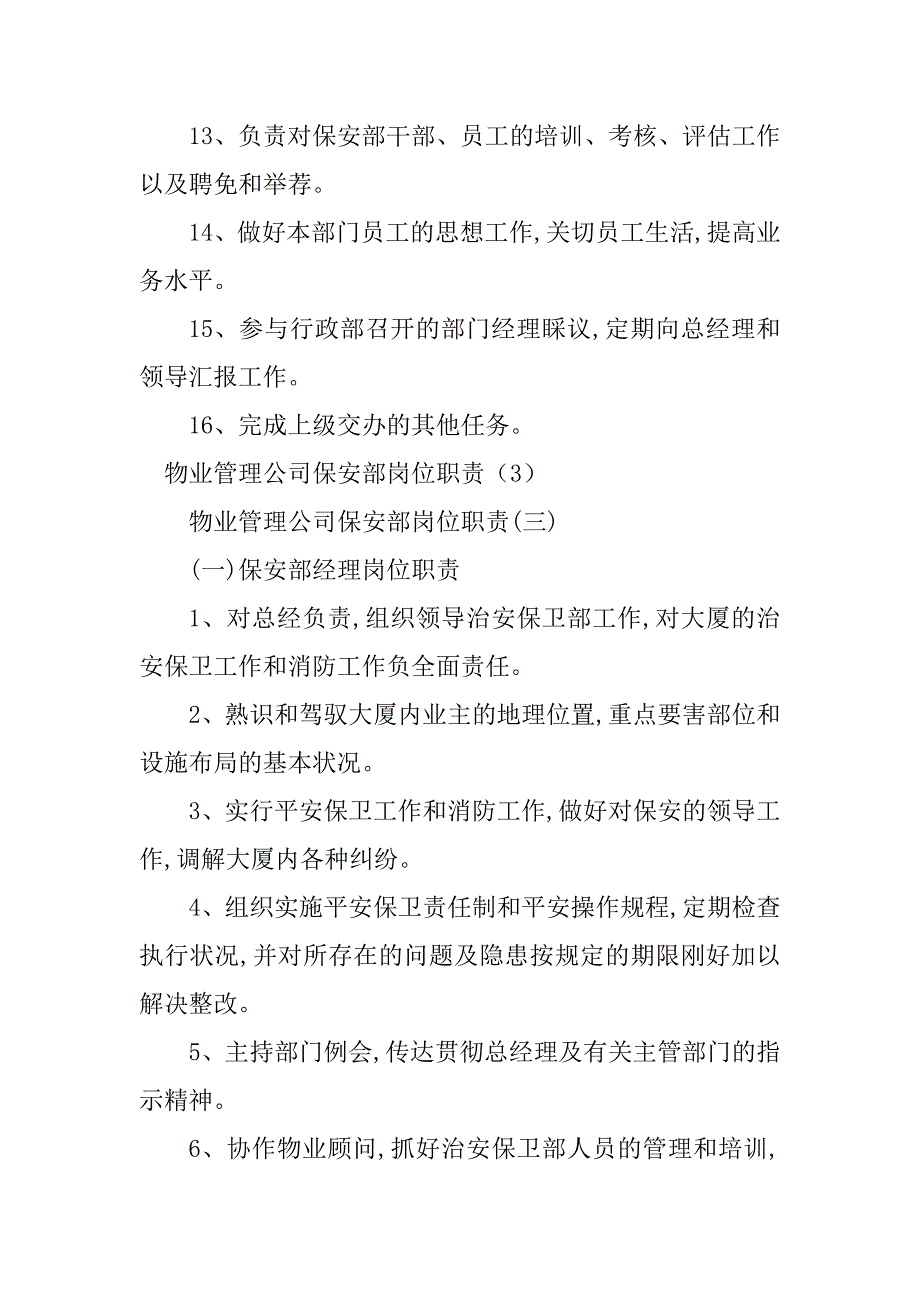 13、负责对保安部干部、员工的培训、考核、评估工作以及聘免和举荐。

14、做好本部门员工的思想工作,关切员工生活,提高业务水平。

15、参与行政部召开的部门经理睬议,定期向总经理和领导汇报工作。

16、完成上级交办的其他任务。

物业管理公司保安部岗位职责（3）

物业管理公司保安部岗位职责(三)

(一)保安部经理岗位职责

1、对总经负责,组织领导治安保卫部工作,对大厦的治安保卫工作和消防工作负全面责任。

2、熟识和驾驭大厦内业主的地理位置,重点要害部位和设施布局的基本状况。

3、实行平安保卫工作和消防工作,做好对保安的领导工作,调解大厦内各种纠纷。

4、组织实施平安保卫责任制和平安操作规程,定期检查执行状况,并对所存在的问题及隐患按规定的期限刚好加以解决整改。

5、主持部门例会,传达贯彻总经理及有关主管部门的指示精神。

6、协作物业顾问,抓好治安保卫部人员的管理和培训,